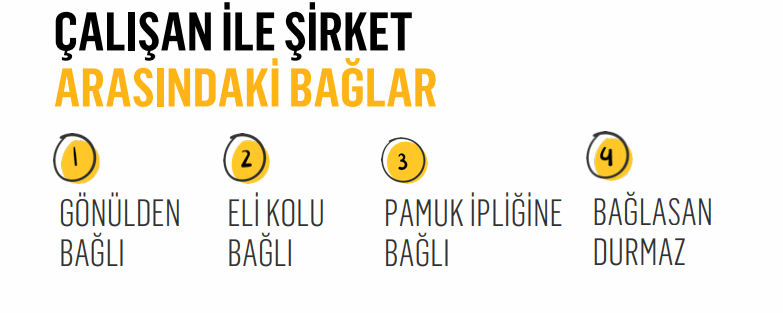 ÇALIŞAN İLE ŞİRKET
ARASINDAKİ BAĞLAR

1
GÖNÜLDEN BAĞLI

2
ELİ KOLU BAĞLI

3
PAMUK İPLİĞİNE BAĞLI

4
BAĞLASAN DURMAZ